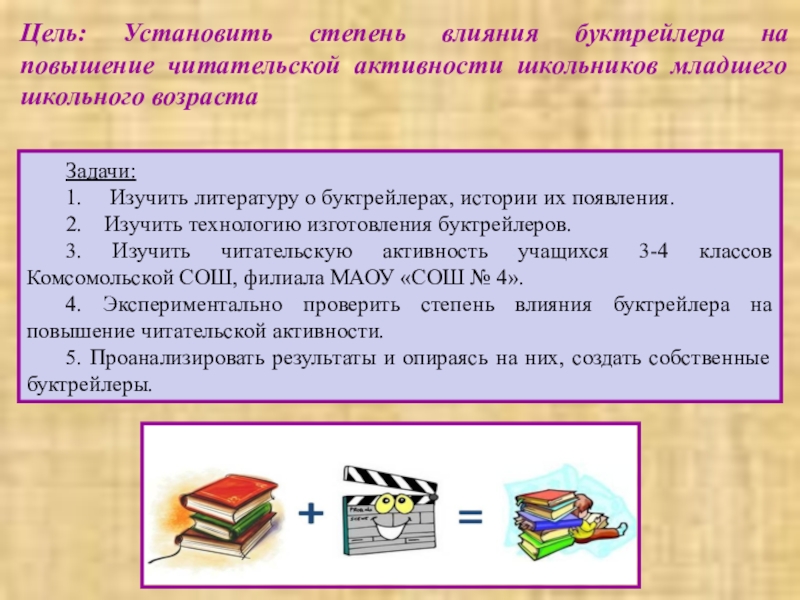 Цель: Установить степень влияния буктрейлера на повышение читательской активности школьников младшего школьного возраста

Задачи:
1. Изучить литературу о буктрейлерах, истории их появления.
2. Изучить технологию изготовления буктрейлеров.
3. Изучить читательскую активность учащихся 3-4 классов Комсомольской СОШ, филиала МАОУ «СОШ № 4».
4. Экспериментально проверить степень влияния буктрейлера на повышение читательской активности.
5. Проанализировать результаты и опираясь на них, создать собственные буктрейлеры.

+ =